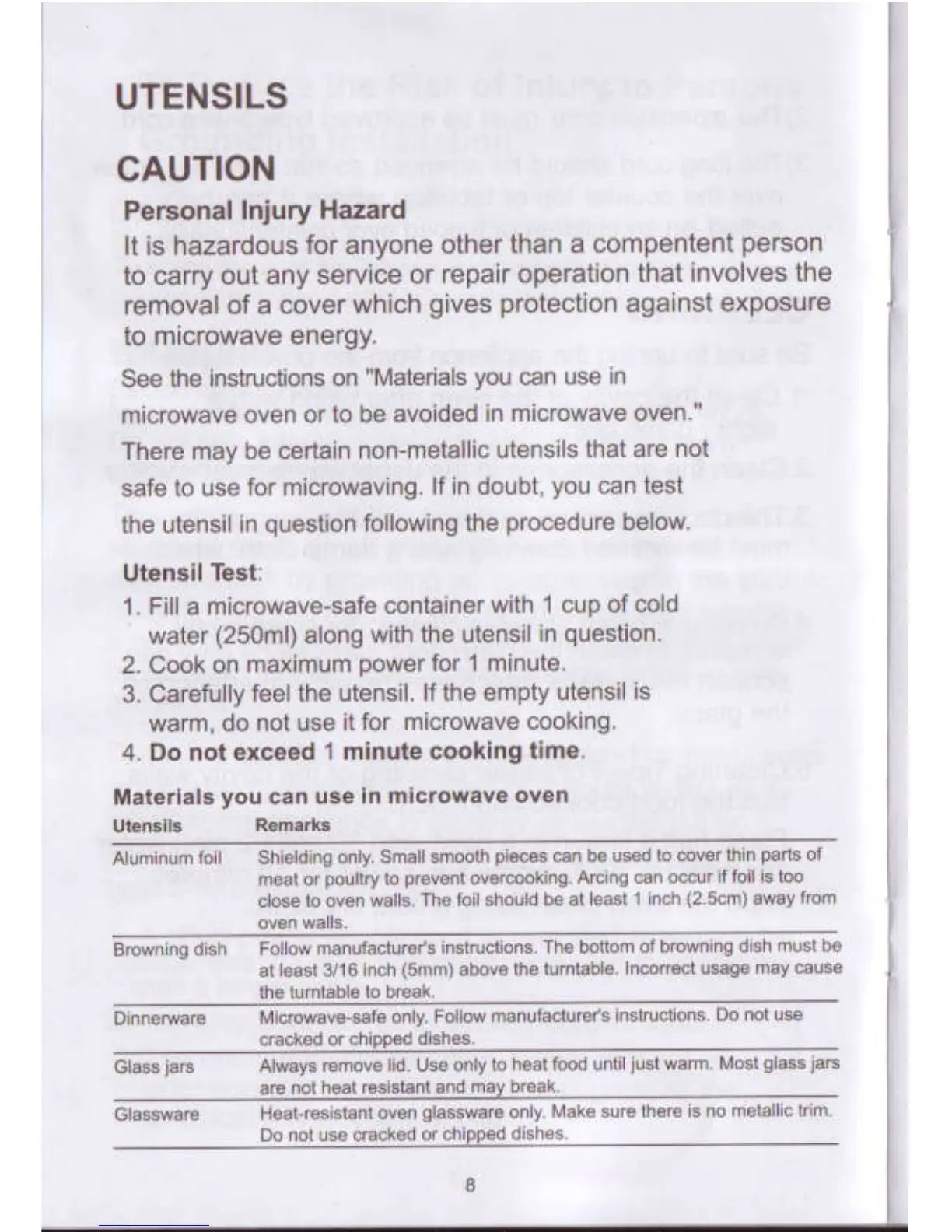 UTENSILS

CAUTION

Personal Injury Hazard

It is hazardous for anyone other than a compentent person to carry out any service or repair operation that involves the removal of a cover which gives protection against exposure to microwave energy.

See the instructions on "Materials you can use in microwave oven or to be avoided in microwave oven." There may be certain non-metallic utensils that are not safe to use for microwaving. If in doubt, you can test the utensil in question following the procedure below.

Utensil Test:

1. Fill a microwave-safe container with 1 cup of cold water (250ml) along with the utensil in question.
2. Cook on maximum power for 1 minute.
3. Carefully feel the utensil. If the empty utensil is warm, do not use it for microwave cooking.
4. Do not exceed 1 minute cooking time.

Materials you can use in microwave oven

| Utensils | Remarks |
|---|---|
| Aluminum foil | Shielding only. Small smooth pieces can be used to cover thin parts of meat or poultry to prevent overcooking. Arcing can occur if foil is too close to oven walls. The foil should be at least 1 inch (2.5cm) away from oven walls. |
| Browning dish | Follow manufacturer's instructions. The bottom of browning dish must be at least 3/16 inch (5mm) above the turntable. Incorrect usage may cause the turntable to break. |
| Dinnerware | Microwave-safe only. Follow manufacturer's instructions. Do not use cracked or chipped dishes. |
| Glass jars | Always remove lid. Use only to heat food until just warm. Most glass jars are not heat resistant and may break. |
| Glassware | Heat-resistant oven glassware only. Make sure there is no metallic trim. Do not use cracked or chipped dishes. |

8